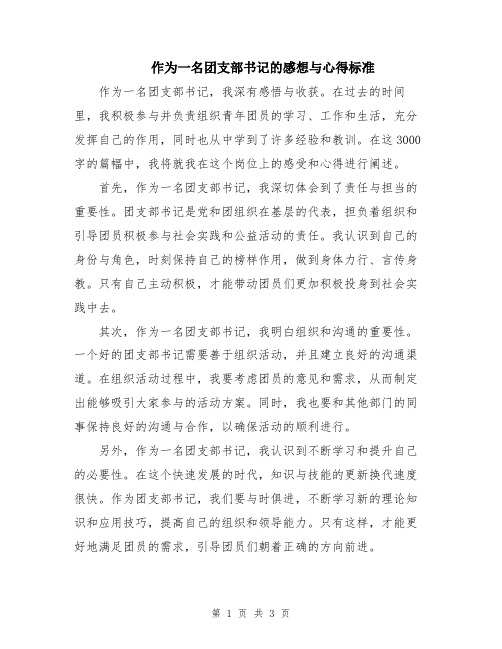 作为一名团支部书记的感想与心得标准

作为一名团支部书记，我深有感悟与收获。在过去的时间里，我积极参与并负责组织青年团员的学习、工作和生活，充分发挥自己的作用，同时也从中学到了许多经验和教训。在这3000字的篇幅中，我将就我在这个岗位上的感受和心得进行阐述。

首先，作为一名团支部书记，我深切体会到了责任与担当的重要性。团支部书记是党和团组织在基层的代表，担负着组织和引导团员积极参与社会实践和公益活动的责任。我认识到自己的身份与角色，时刻保持自己的榜样作用，做到身体力行、言传身教。只有自己主动积极，才能带动团员们更加积极投身到社会实践中去。

其次，作为一名团支部书记，我明白组织和沟通的重要性。一个好的团支部书记需要善于组织活动，并且建立良好的沟通渠道。在组织活动过程中，我要考虑团员的意见和需求，从而制定出能够吸引大家参与的活动方案。同时，我也要和其他部门的同事保持良好的沟通与合作，以确保活动的顺利进行。

另外，作为一名团支部书记，我认识到不断学习和提升自己的必要性。在这个快速发展的时代，知识与技能的更新换代速度很快。作为团支部书记，我们要与时俱进，不断学习新的理论知识和应用技巧，提高自己的组织和领导能力。只有这样，才能更好地满足团员的需求，引导团员们朝着正确的方向前进。

第 1 页 共 3 页